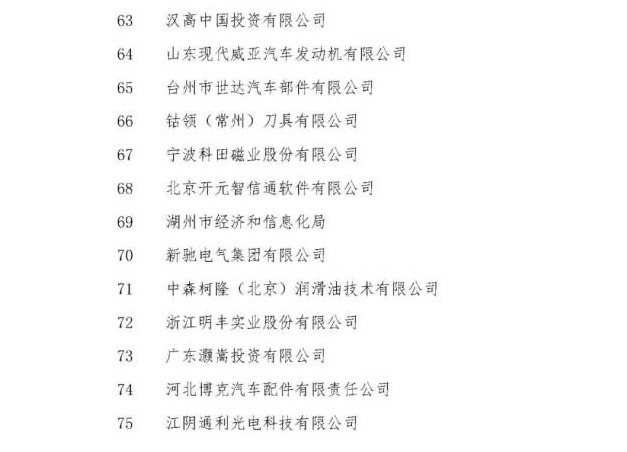 63　汉高中国投资有限公司

64　山东现代威亚汽车发动机有限公司

65　台州市世达汽车部件有限公司

66　钴领（常州）刀具有限公司

67　宁波科田磁业股份有限公司

68　北京开元智信通软件有限公司

69　湖州市经济和信息化局

70　新驰电气集团有限公司

71　中森柯隆（北京）润滑油技术有限公司

72　浙江明丰实业股份有限公司

73　广东灏嵩投资有限公司

74　河北博克汽车配件有限责任公司

75　江阴通利光电科技有限公司